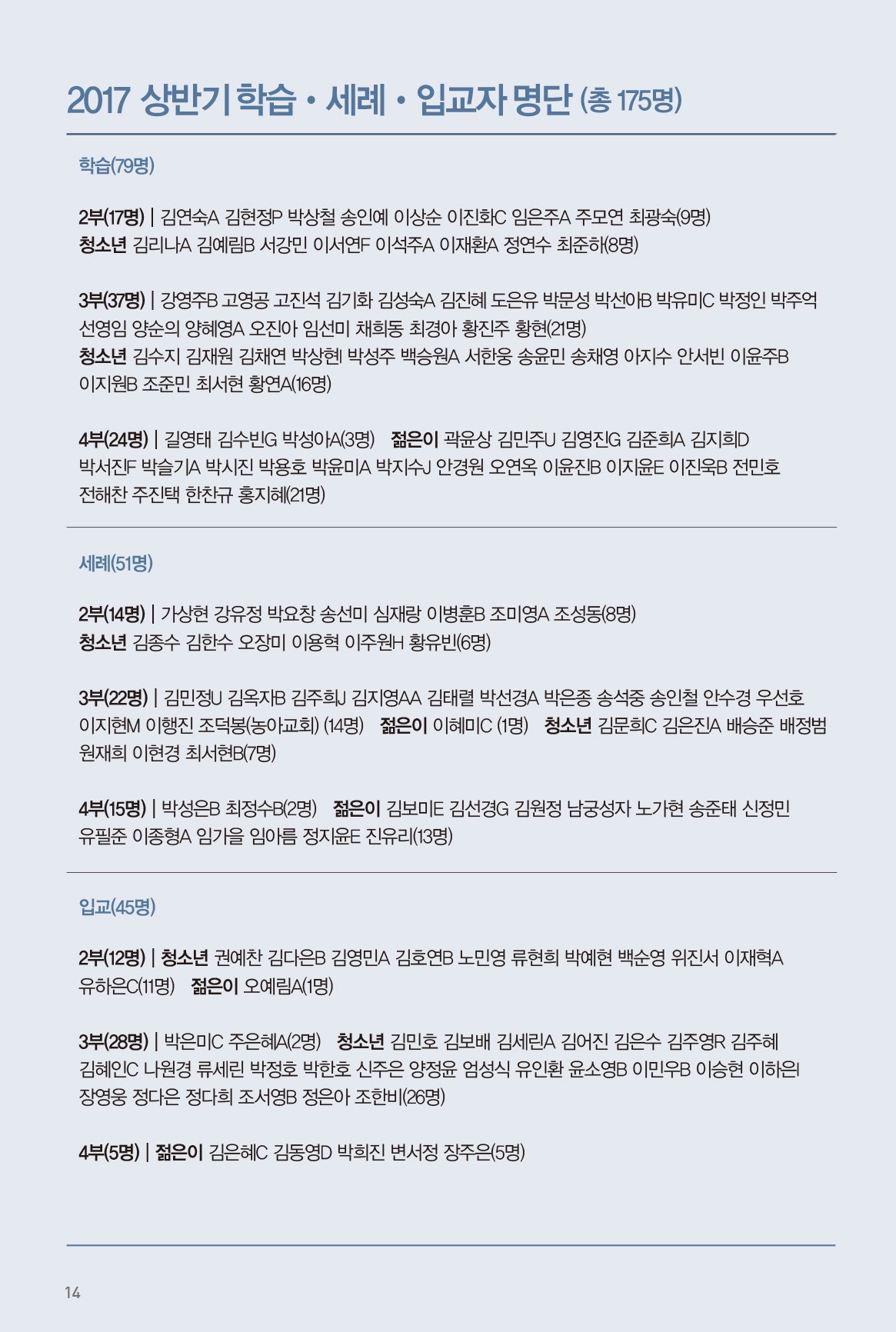 2017 상반기 학습 • 세례 • 입교자 명단 (총 175명)

학습(79명)

2부(17명) | 김연숙A 김현정P 박상철 송인예 이상순 이진화C 임은주A 주모연 최광숙(9명)
청소년 김리나A 김예림B 서강민 이서연F 이석주A 이재환A 정연수 최준하(8명)

3부(37명) | 강영주B 고영공 고진석 김기화 김성숙A 김진혜 도은유 박문성 박선아B 박유미C 박정인 박주억 선영임 양순의 양혜영A 오진아 임선미 채희동 최경아 황진주 황현(21명)
청소년 김수지 김재원 김채연 박상현I 박성주 백승원A 서한웅 송윤민 송채영 아지수 안서빈 이윤주B 이지원B 조준민 최서현 황연A(16명)

4부(24명) | 길영태 김수빈G 박성아A(3명) 젊은이 곽윤상 김민주U 김영진G 김준희A 김지희D 박서진F 박슬기A 박시진 박용호 박윤미A 박지수J 안경원 오연옥 이윤진B 이지윤E 이진욱B 전민호 전해찬 주진택 한찬규 홍지혜(21명)

세례(51명)

2부(14명) | 가상현 강유정 박요창 송선미 심재랑 이병훈B 조미영A 조성동(8명)
청소년 김종수 김한수 오장미 이용혁 이주원H 황유빈(6명)

3부(22명) | 김민정U 김옥자B 김주희J 김지영AA 김태렬 박선경A 박은종 송석중 송인철 안수경 우선호 이지현M 이행진 조덕봉(농아교회) (14명) 젊은이 이혜미C (1명) 청소년 김문희C 김은진A 배승준 배정범 원재희 이현경 최서현B(7명)

4부(15명) | 박성은B 최정수B(2명) 젊은이 김보미E 김선경G 김원정 남궁성자 노가현 송준태 신정민 유필준 이종형A 임가을 임아름 정지윤E 진유리(13명)

입교(45명)

2부(12명) | 청소년 권예찬 김다은B 김영민A 김호연B 노민영 류현희 박예현 백순영 위진서 이재혁A 유하은C(11명) 젊은이 오예림A(1명)

3부(28명) | 박은미C 주은혜A(2명) 청소년 김민호 김보배 김세린A 김어진 김은수 김주영R 김주혜 김혜인C 나원경 류세린 박정호 박한호 신주은 양정윤 엄성식 유인환 윤소영B 이민우B 이승현 이하은I 장영웅 정다은 정다희 조서영B 정은아 조한비(26명)

4부(5명) | 젊은이 김은혜C 김동영D 박희진 변서정 장주은(5명)

14